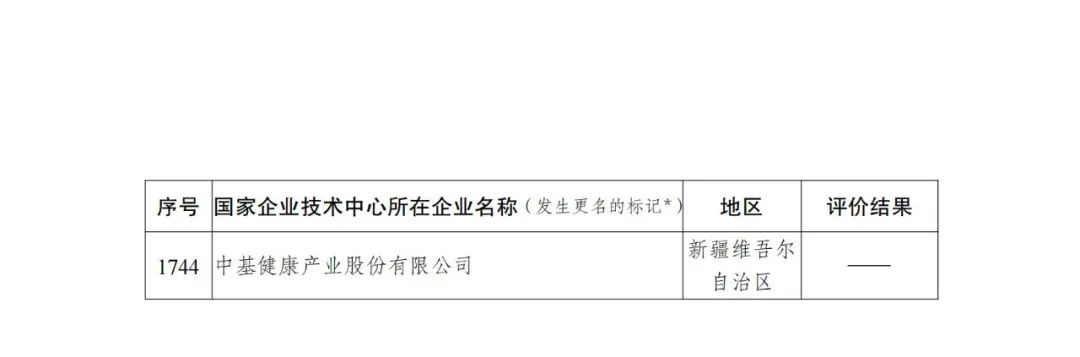 | 序号 | 国家企业技术中心所在企业名称（发生更名的标记*） | 地区 | 评价结果 |
|---|---|---|---|
| 1744 | 中基健康产业股份有限公司 | 新疆维吾尔自治区 | —— |